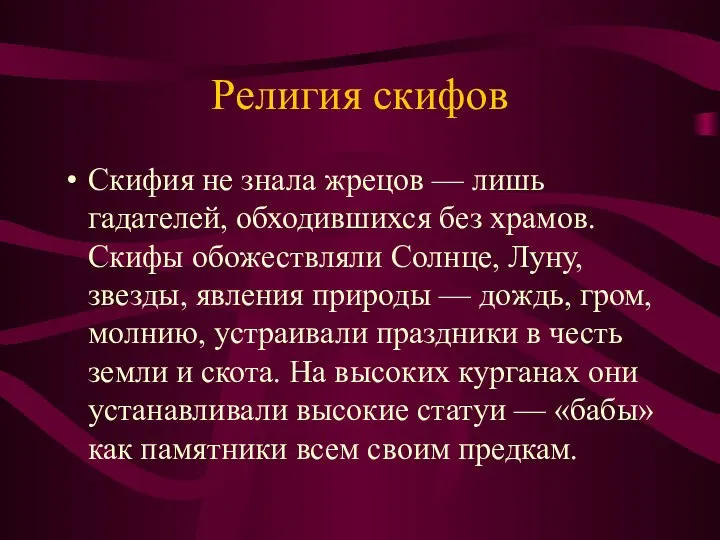 Религия скифов

• Скифия не знала жрецов — лишь гадателей, обходившихся без храмов. Скифы обожествляли Солнце, Луну, звезды, явления природы — дождь, гром, молнию, устраивали праздники в честь земли и скота. На высоких курганах они устанавливали высокие статуи — «бабы» как памятники всем своим предкам.